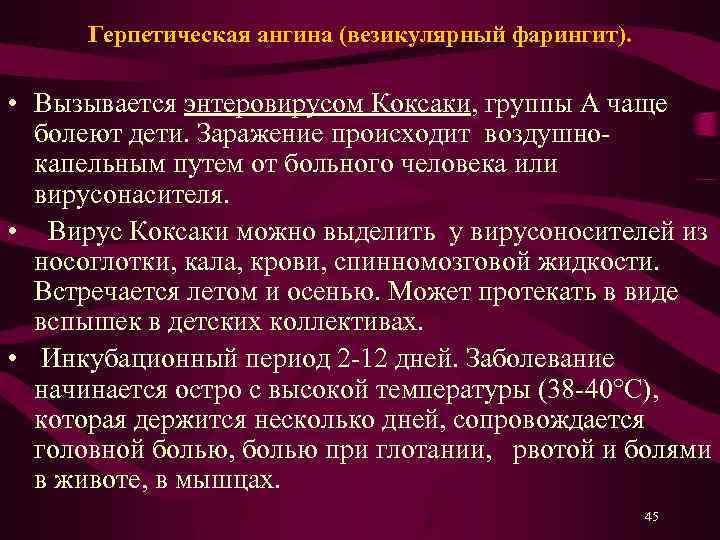 Герпетическая ангина (везикулярный фарингит).

• Вызывается энтеровирусом Коксаки, группы А чаще болеют дети. Заражение происходит воздушно-капельным путем от больного человека или вирусонасителя.

• Вирус Коксаки можно выделить у вирусоносителей из носоглотки, кала, крови, спинномозговой жидкости. Встречается летом и осенью. Может протекать в виде вспышек в детских коллективах.

• Инкубационный период 2-12 дней. Заболевание начинается остро с высокой температуры (38-40°С), которая держится несколько дней, сопровождается головной болью, болью при глотании, рвотой и болями в животе, в мышцах.

45